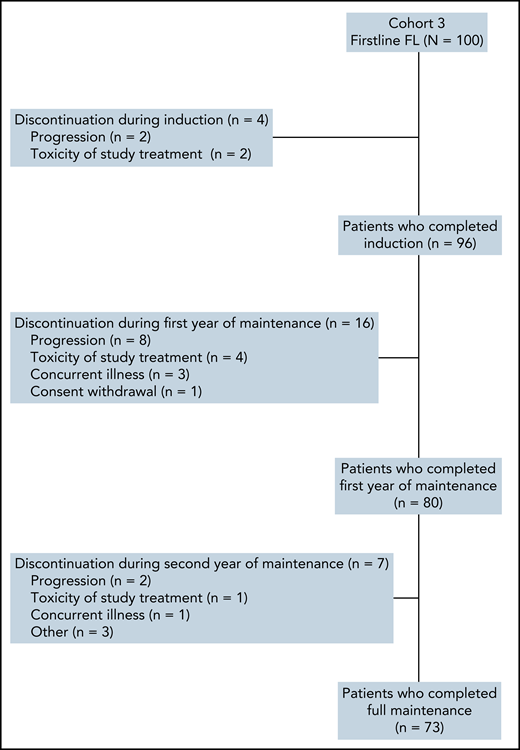 Cohort 3
Firstline FL (N = 100)

Discontinuation during induction (n = 4)
Progression (n = 2)
Toxicity of study treatment (n = 2)

Patients who completed induction (n = 96)

Discontinuation during first year of maintenance (n = 16)
Progression (n = 8)
Toxicity of study treatment (n = 4)
Concurrent illness (n = 3)
Consent withdrawal (n = 1)

Patients who completed first year of maintenance (n = 80)

Discontinuation during second year of maintenance (n = 7)
Progression (n = 2)
Toxicity of study treatment (n = 1)
Concurrent illness (n = 1)
Other (n = 3)

Patients who completed full maintenance (n = 73)